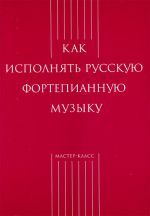 КАК
ИСПОЛНЯТЬ РУССКУЮ
ФОРТЕПИАННУЮ
МУЗЫКУ

МАСТЕР-КЛАСС